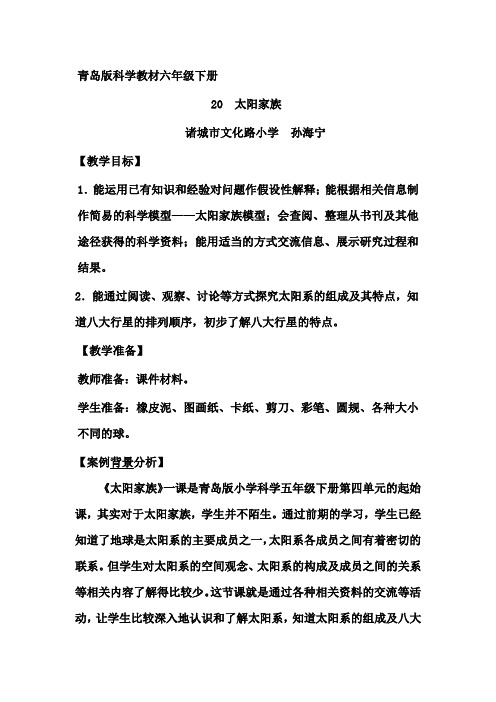 青岛版科学教材六年级下册

20　太阳家族

诸城市文化路小学　孙海宁

【教学目标】

1．能运用已有知识和经验对问题作假设性解释；能根据相关信息制作简易的科学模型——太阳家族模型；会查阅、整理从书刊及其他途径获得的科学资料；能用适当的方式交流信息、展示研究过程和结果。

2．能通过阅读、观察、讨论等方式探究太阳系的组成及其特点，知道八大行星的排列顺序，初步了解八大行星的特点。

【教学准备】

教师准备：课件材料。

学生准备：橡皮泥、图画纸、卡纸、剪刀、彩笔、圆规、各种大小不同的球。

【案例背景分析】

《太阳家族》一课是青岛版小学科学五年级下册第四单元的起始课，其实对于太阳家族，学生并不陌生。通过前期的学习，学生已经知道了地球是太阳系的主要成员之一，太阳系各成员之间有着密切的联系。但学生对太阳系的空间观念、太阳系的构成及成员之间的关系等相关内容了解得比较少。这节课就是通过各种相关资料的交流等活动，让学生比较深入地认识和了解太阳系，知道太阳系的组成及八大